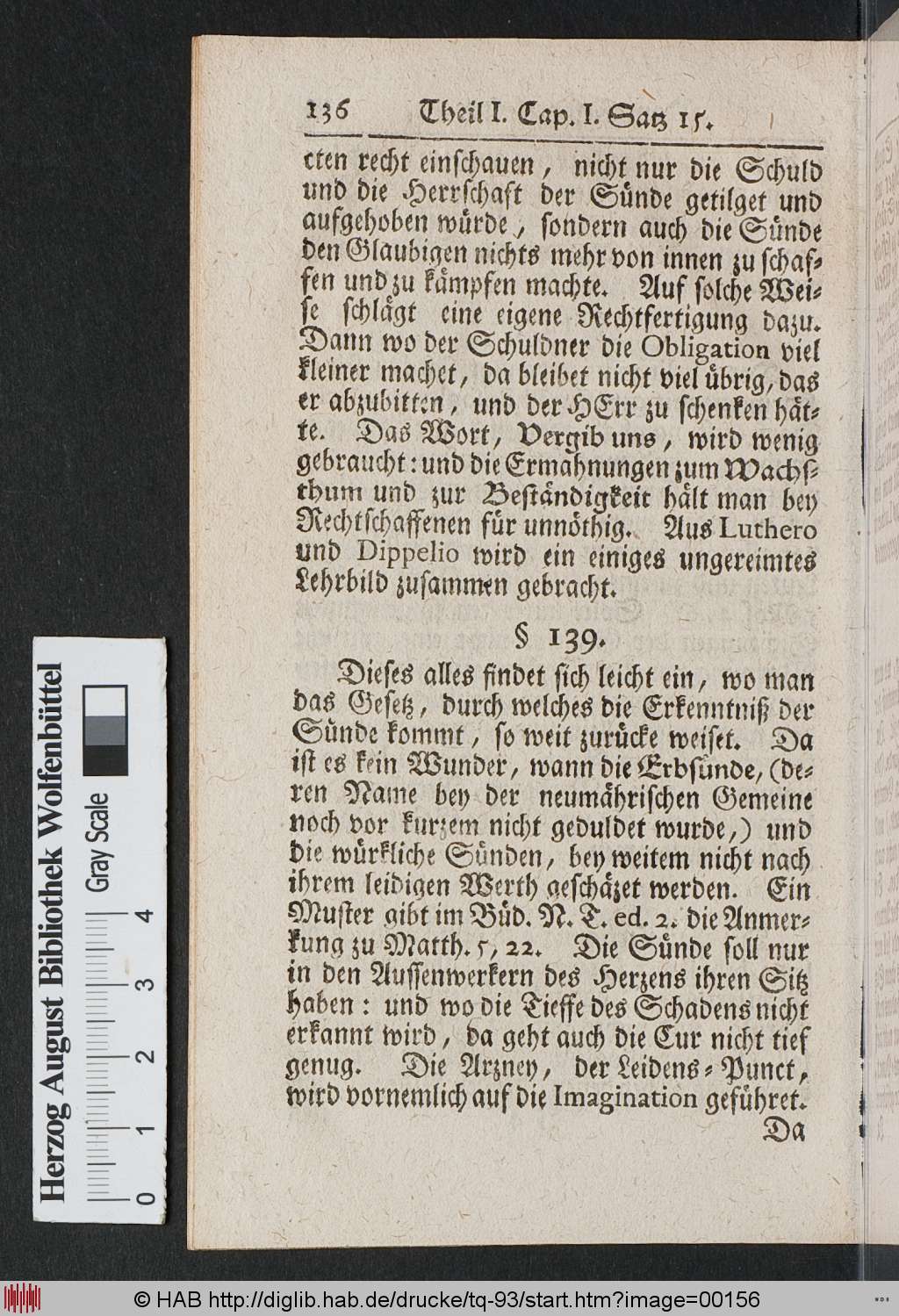 136 Theil I. Cap. I. Satz 15.

cten recht einschauen, nicht nur die Schuld und die Herrschaft der Sünde getilget und aufgehoben würde, sondern auch die Sünde den Glaubigen nichts mehr von innen zu schaffen und zu kämpfen machte. Auf solche Weise schlägt eine eigene Rechtfertigung dazu. Dann wo der Schuldner die Obligation viel kleiner machet, da bleibet nicht viel übrig, das er abzubitten, und der HErr zu schenken hätte. Das Wort, Vergib uns, wird wenig gebraucht: und die Ermahnungen zum Wachsthum und zur Beständigkeit hält man bey Rechtschaffenen für unnöthig. Aus Luthero und Dippelio wird ein einiges ungereimtes Lehrbild zusammen gebracht.

§ 139.

Dieses alles findet sich leicht ein, wo man das Gesetz, durch welches die Erkenntniß der Sünde kommt, so weit zurücke weiset. Da ist es kein Wunder, wann die Erbsünde, (deren Name bey der neumährischen Gemeine noch vor kurzem nicht geduldet wurde,) und die würkliche Sünden, bey weitem nicht nach ihrem leidigen Werth geschäzet werden. Ein Muster gibt im Büd. N. T. ed. 2. die Anmerkung zu Matth. 5, 22. Die Sünde soll nur in den Aussenwerkern des Herzens ihren Sitz haben: und wo die Tieffe des Schadens nicht erkannt wird, da geht auch die Cur nicht tief genug. Die Arzney, der Leidens-Punct, wird vornemlich auf die Imagination geführet.

Da

Herzog August Bibliothek Wolfenbüttel
Gray Scale
0 1 2 3 4

© HAB http://diglib.hab.de/drucke/tq-93/start.htm?image=00156